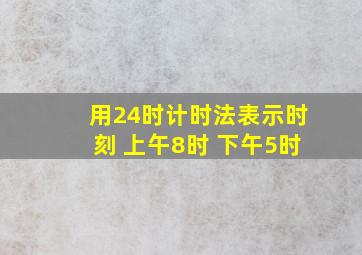 用24时计时法表示时刻 上午8时 下午5时